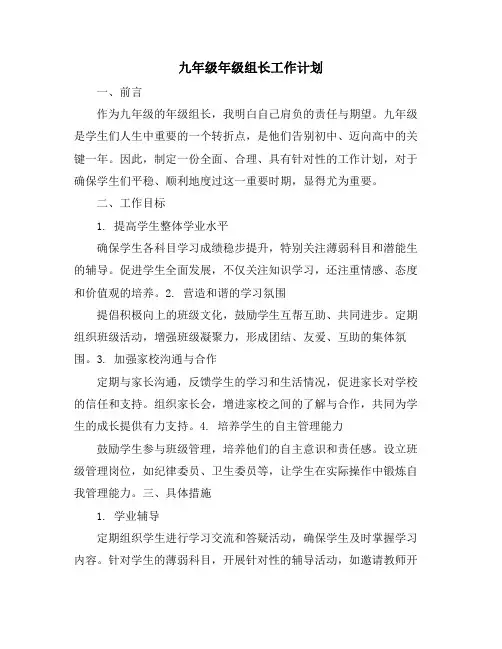 九年级年级组长工作计划

一、前言

作为九年级的年级组长，我明白自己肩负的责任与期望。九年级是学生们人生中重要的一个转折点，是他们告别初中、迈向高中的关键一年。因此，制定一份全面、合理、具有针对性的工作计划，对于确保学生们平稳、顺利地度过这一重要时期，显得尤为重要。

二、工作目标

1. 提高学生整体学业水平

确保学生各科目学习成绩稳步提升，特别关注薄弱科目和潜能生的辅导。促进学生全面发展，不仅关注知识学习，还注重情感、态度和价值观的培养。2. 营造和谐的学习氛围

提倡积极向上的班级文化，鼓励学生互帮互助、共同进步。定期组织班级活动，增强班级凝聚力，形成团结、友爱、互助的集体氛围。3. 加强家校沟通与合作

定期与家长沟通，反馈学生的学习和生活情况，促进家长对学校的信任和支持。组织家长会，增进家校之间的了解与合作，共同为学生的成长提供有力支持。4. 培养学生的自主管理能力

鼓励学生参与班级管理，培养他们的自主意识和责任感。设立班级管理岗位，如纪律委员、卫生委员等，让学生在实际操作中锻炼自我管理能力。三、具体措施

1. 学业辅导

定期组织学生进行学习交流和答疑活动，确保学生及时掌握学习内容。针对学生的薄弱科目，开展针对性的辅导活动，如邀请教师开